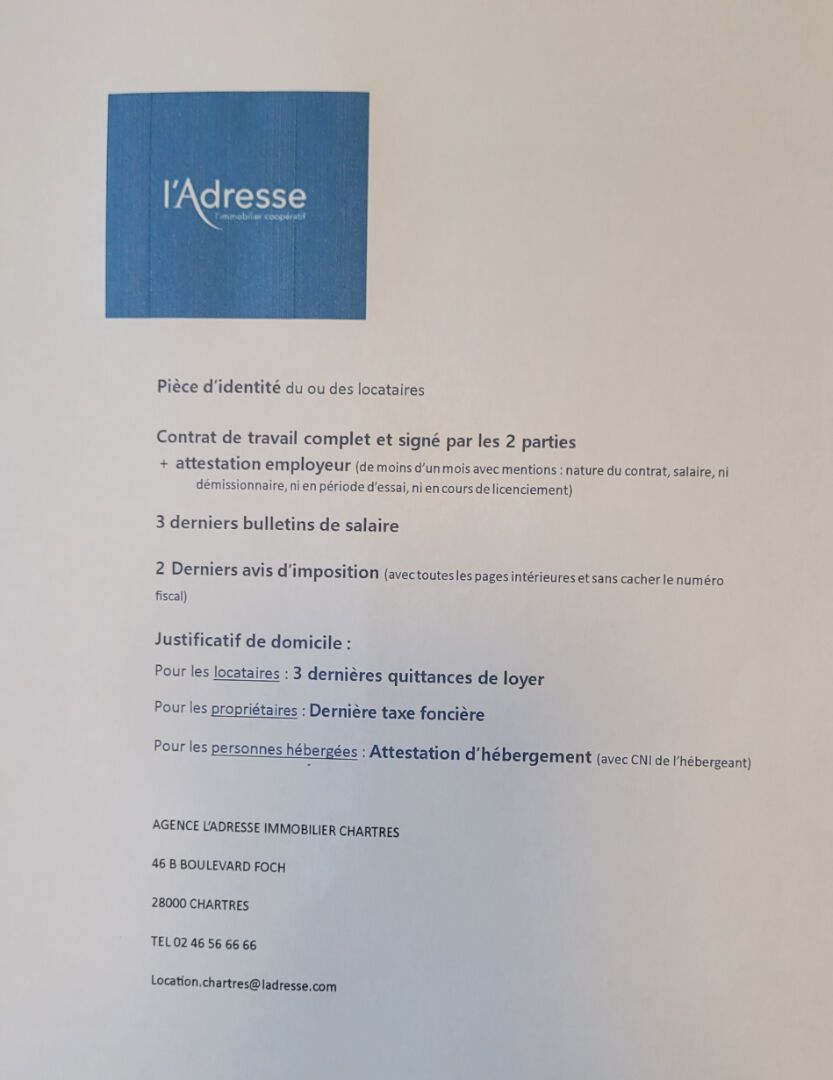 l'Adresse
l'immobilier coopératif

Pièce d'identité du ou des locataires

Contrat de travail complet et signé par les 2 parties
+ attestation employeur (de moins d'un mois avec mentions : nature du contrat, salaire, ni démissionnaire, ni en période d'essai, ni en cours de licenciement)

3 derniers bulletins de salaire

2 Derniers avis d'imposition (avec toutes les pages intérieures et sans cacher le numéro fiscal)

Justificatif de domicile :

Pour les locataires : 3 dernières quittances de loyer

Pour les propriétaires : Dernière taxe foncière

Pour les personnes hébergées : Attestation d'hébergement (avec CNI de l'hébergeant)

AGENCE L'ADRESSE IMMOBILIER CHARTRES

46 B BOULEVARD FOCH

28000 CHARTRES

TEL 02 46 56 66 66

Location.chartres@ladresse.com